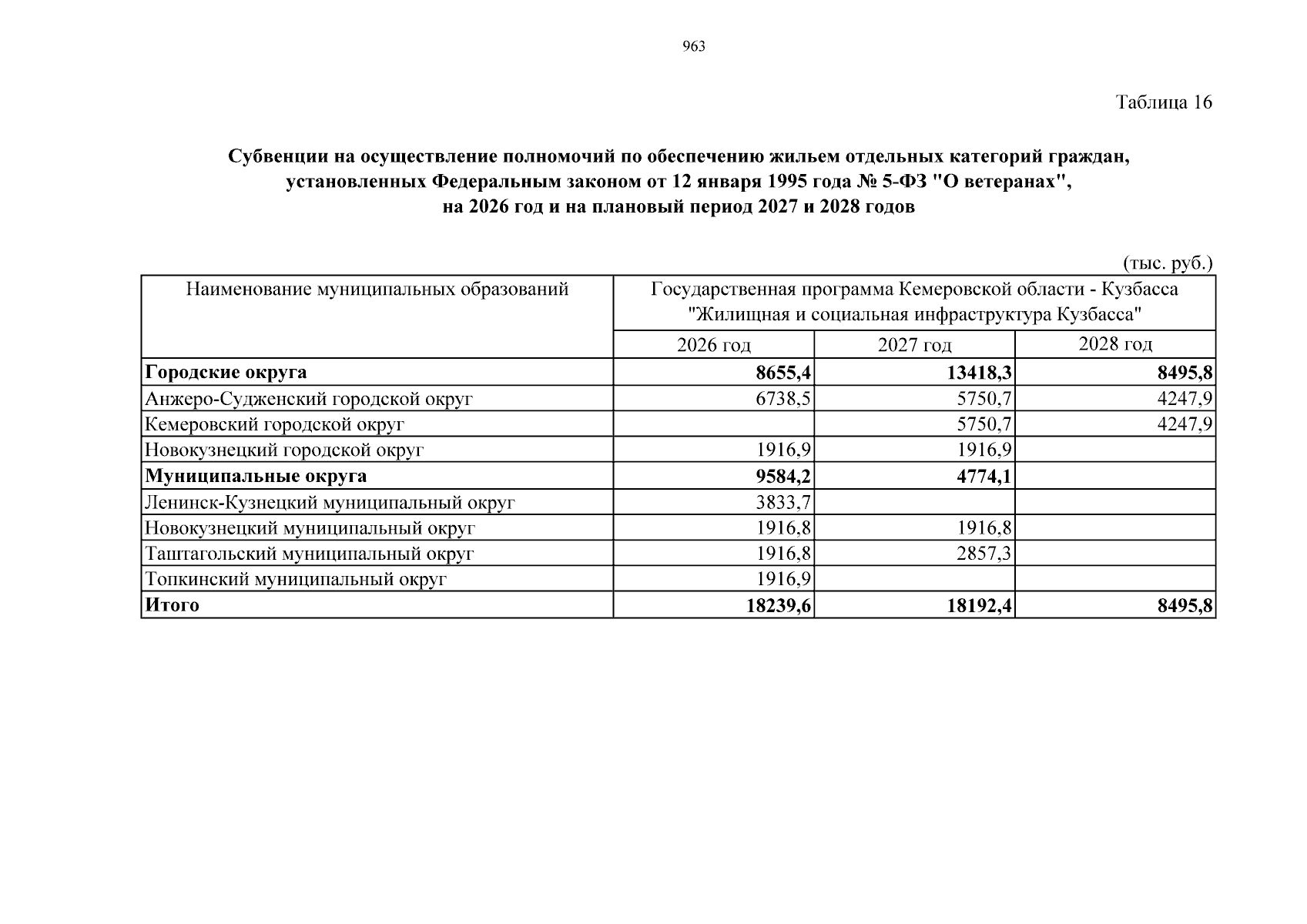 963

Таблица 16

Субвенции на осуществление полномочий по обеспечению жильем отдельных категорий граждан, установленных Федеральным законом от 12 января 1995 года № 5-ФЗ "О ветеранах", на 2026 год и на плановый период 2027 и 2028 годов

(тыс. руб.)

| Наименование муниципальных образований | Государственная программа Кемеровской области - Кузбасса "Жилищная и социальная инфраструктура Кузбасса" | | |
|---|---|---|---|
| | 2026 год | 2027 год | 2028 год |
| **Городские округа** | **8655,4** | **13418,3** | **8495,8** |
| Анжеро-Судженский городской округ | 6738,5 | 5750,7 | 4247,9 |
| Кемеровский городской округ | | 5750,7 | 4247,9 |
| Новокузнецкий городской округ | 1916,9 | 1916,9 | |
| **Муниципальные округа** | **9584,2** | **4774,1** | |
| Ленинск-Кузнецкий муниципальный округ | 3833,7 | | |
| Новокузнецкий муниципальный округ | 1916,8 | 1916,8 | |
| Таштагольский муниципальный округ | 1916,8 | 2857,3 | |
| Топкинский муниципальный округ | 1916,9 | | |
| **Итого** | **18239,6** | **18192,4** | **8495,8** |